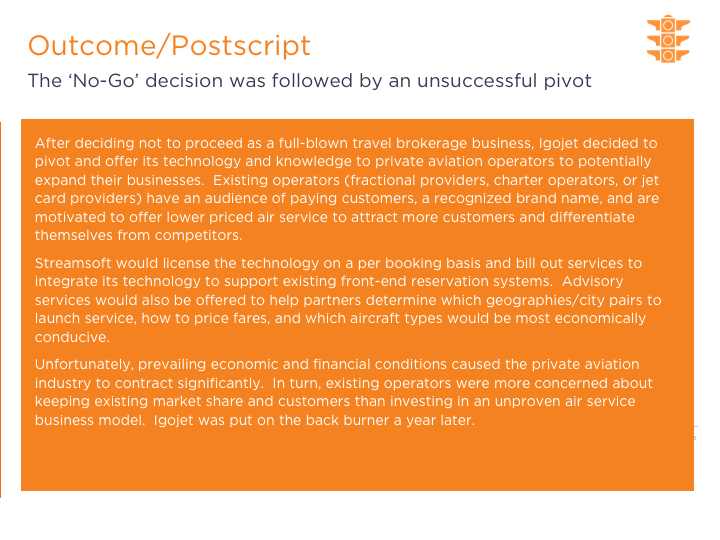 Outcome/Postscript

The ‘No-Go’ decision was followed by an unsuccessful pivot

After deciding not to proceed as a full-blown travel brokerage business, Igojet decided to pivot and offer its technology and knowledge to private aviation operators to potentially expand their businesses. Existing operators (fractional providers, charter operators, or jet card providers) have an audience of paying customers, a recognized brand name, and are motivated to offer lower priced air service to attract more customers and differentiate themselves from competitors.

Streamsoft would license the technology on a per booking basis and bill out services to integrate its technology to support existing front-end reservation systems. Advisory services would also be offered to help partners determine which geographies/city pairs to launch service, how to price fares, and which aircraft types would be most economically conducive.

Unfortunately, prevailing economic and financial conditions caused the private aviation industry to contract significantly. In turn, existing operators were more concerned about keeping existing market share and customers than investing in an unproven air service business model. Igojet was put on the back burner a year later.